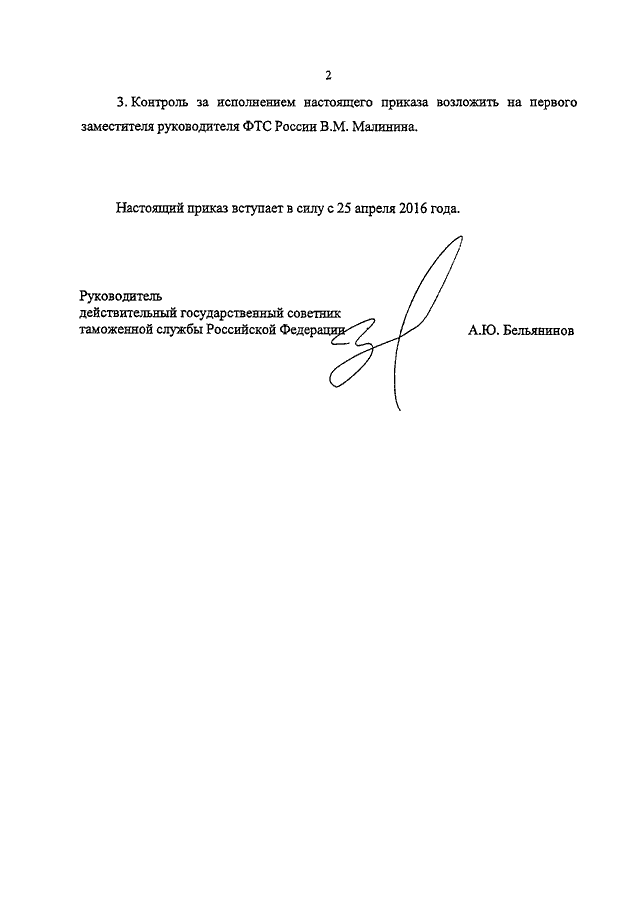 2

3. Контроль за исполнением настоящего приказа возложить на первого заместителя руководителя ФТС России В.М. Малинина.

Настоящий приказ вступает в силу с 25 апреля 2016 года.

Руководитель
действительный государственный советник
таможенной службы Российской Федерации

А.Ю. Бельянинов